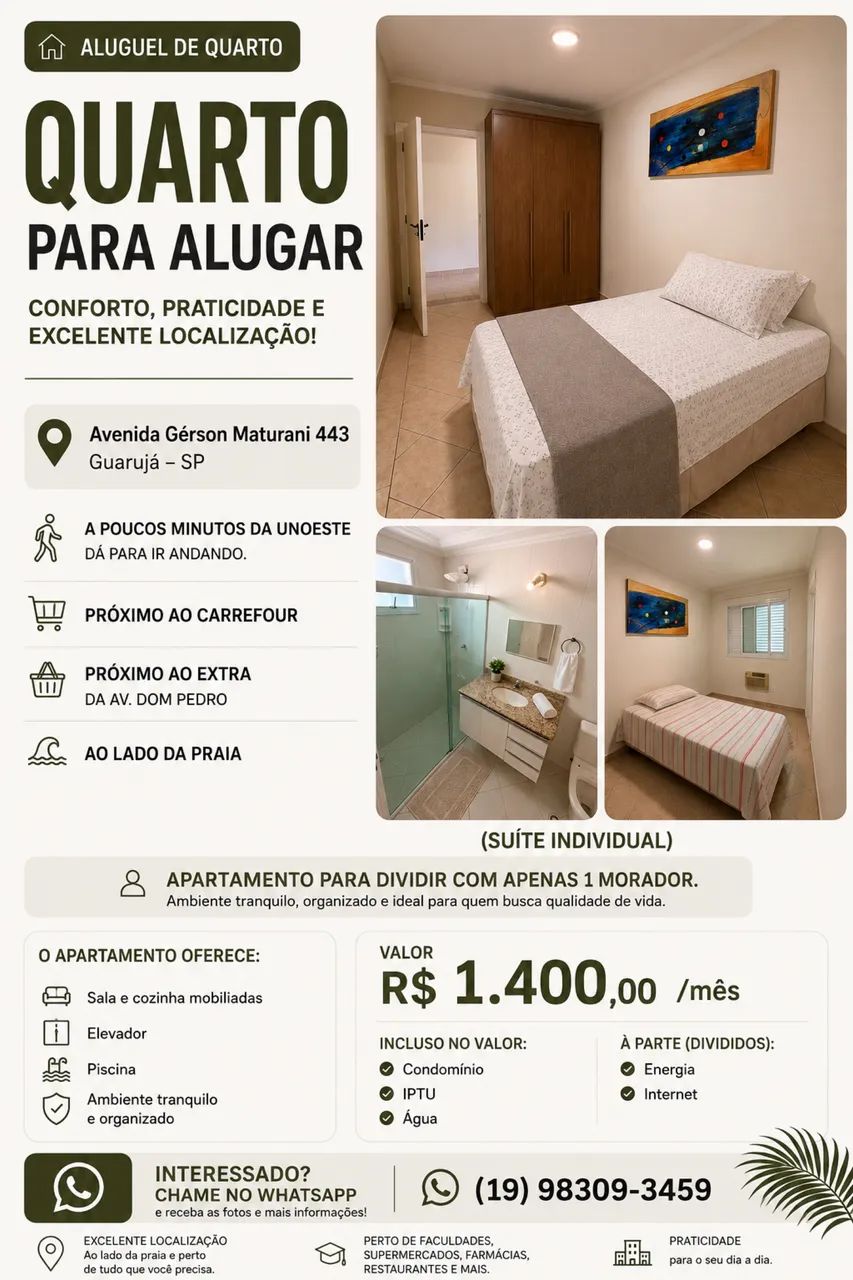 ALUGUEL DE QUARTO

QUARTO
PARA ALUGAR

CONFORTO, PRATICIDADE E EXCELENTE LOCALIZAÇÃO!

Avenida Gérson Maturani 443
Guarujá – SP

A POUCOS MINUTOS DA UNOESTE
DÁ PARA IR ANDANDO.

PRÓXIMO AO CARREFOUR

PRÓXIMO AO EXTRA
DA AV. DOM PEDRO

AO LADO DA PRAIA

(SUÍTE INDIVIDUAL)

APARTAMENTO PARA DIVIDIR COM APENAS 1 MORADOR.
Ambiente tranquilo, organizado e ideal para quem busca qualidade de vida.

O APARTAMENTO OFERECE:
Sala e cozinha mobiliadas
Elevador
Piscina
Ambiente tranquilo e organizado

VALOR
R$ 1.400,00 /mês

INCLUSO NO VALOR:
Condomínio
IPTU
Água

À PARTE (DIVIDIDOS):
Energia
Internet

INTERESSADO?
CHAME NO WHATSAPP
e receba as fotos e mais informações!

(19) 98309-3459

EXCELENTE LOCALIZAÇÃO
Ao lado da praia e perto de tudo que você precisa.

PERTO DE FACULDADES, SUPERMERCADOS, FARMÁCIAS, RESTAURANTES E MAIS.

PRATICIDADE
para o seu dia a dia.